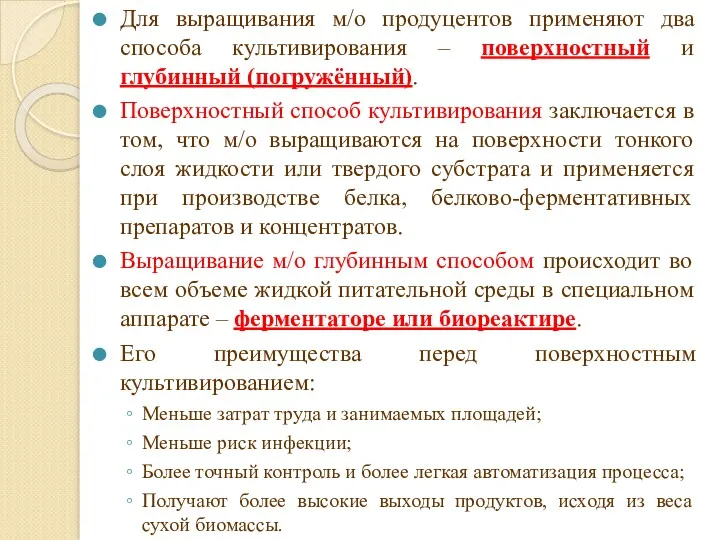 Для выращивания м/о продуцентов применяют два способа культивирования – поверхностный и глубинный (погружённый).

Поверхностный способ культивирования заключается в том, что м/о выращиваются на поверхности тонкого слоя жидкости или твердого субстрата и применяется при производстве белка, белково-ферментативных препаратов и концентратов.

Выращивание м/о глубинным способом происходит во всем объеме жидкой питательной среды в специальном аппарате – ферментаторе или биореактире.

Его преимущества перед поверхностным культивированием:

◦ Меньше затрат труда и занимаемых площадей;

◦ Меньше риск инфекции;

◦ Более точный контроль и более легкая автоматизация процесса;

◦ Получают более высокие выходы продуктов, исходя из веса сухой биомассы.